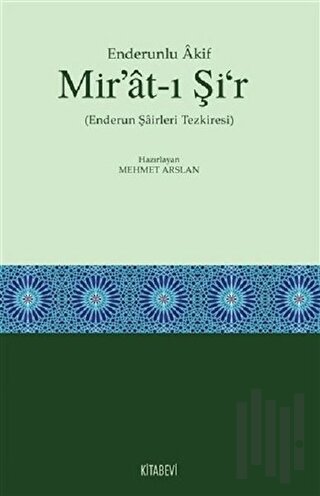 Enderunlu Âkif

Mir'ât-ı Şi'r

(Enderun Şâirleri Tezkiresi)

Hazırlayan
MEHMET ARSLAN

KİTABEVİ